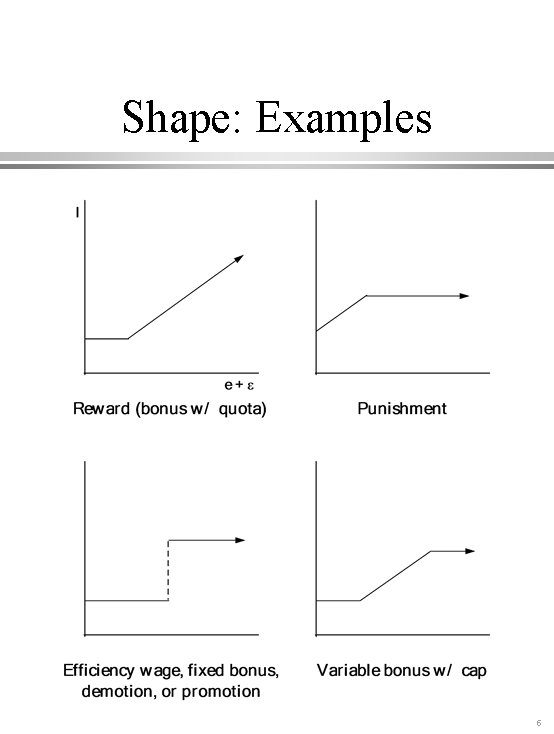 Shape: Examples

I

$e + \varepsilon$

Reward (bonus w/ quota)

Punishment

Efficiency wage, fixed bonus, demotion, or promotion

Variable bonus w/ cap

6